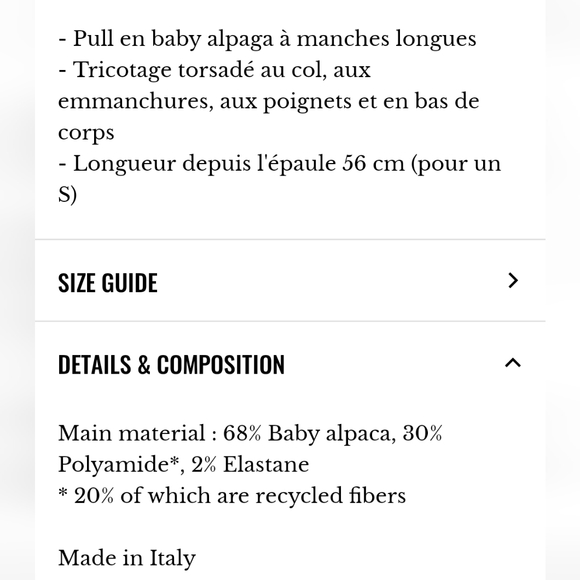 - Pull en baby alpaga à manches longues
- Tricotage torsadé au col, aux emmanchures, aux poignets et en bas de corps
- Longueur depuis l'épaule 56 cm (pour un S)

SIZE GUIDE

DETAILS & COMPOSITION

Main material : 68% Baby alpaca, 30% Polyamide*, 2% Elastane
* 20% of which are recycled fibers

Made in Italy